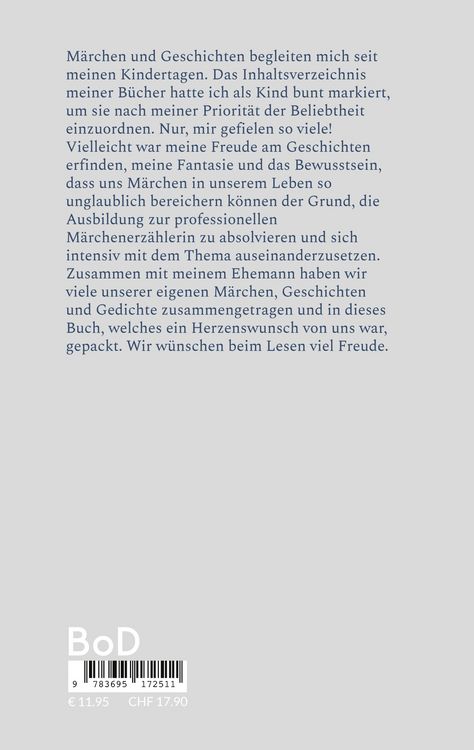 Märchen und Geschichten begleiten mich seit meinen Kindertagen. Das Inhaltsverzeichnis meiner Bücher hatte ich als Kind bunt markiert, um sie nach meiner Priorität der Beliebtheit einzuordnen. Nur, mir gefielen so viele! Vielleicht war meine Freude am Geschichten erfinden, meine Fantasie und das Bewusstsein, dass uns Märchen in unserem Leben so unglaublich bereichern können der Grund, die Ausbildung zur professionellen Märchenerzählerin zu absolvieren und sich intensiv mit dem Thema auseinanderzusetzen. Zusammen mit meinem Ehemann haben wir viele unserer eigenen Märchen, Geschichten und Gedichte zusammengetragen und in dieses Buch, welches ein Herzenswunsch von uns war, gepackt. Wir wünschen beim Lesen viel Freude.

BoD

9 783695 172511

€ 11.95 CHF 17.90